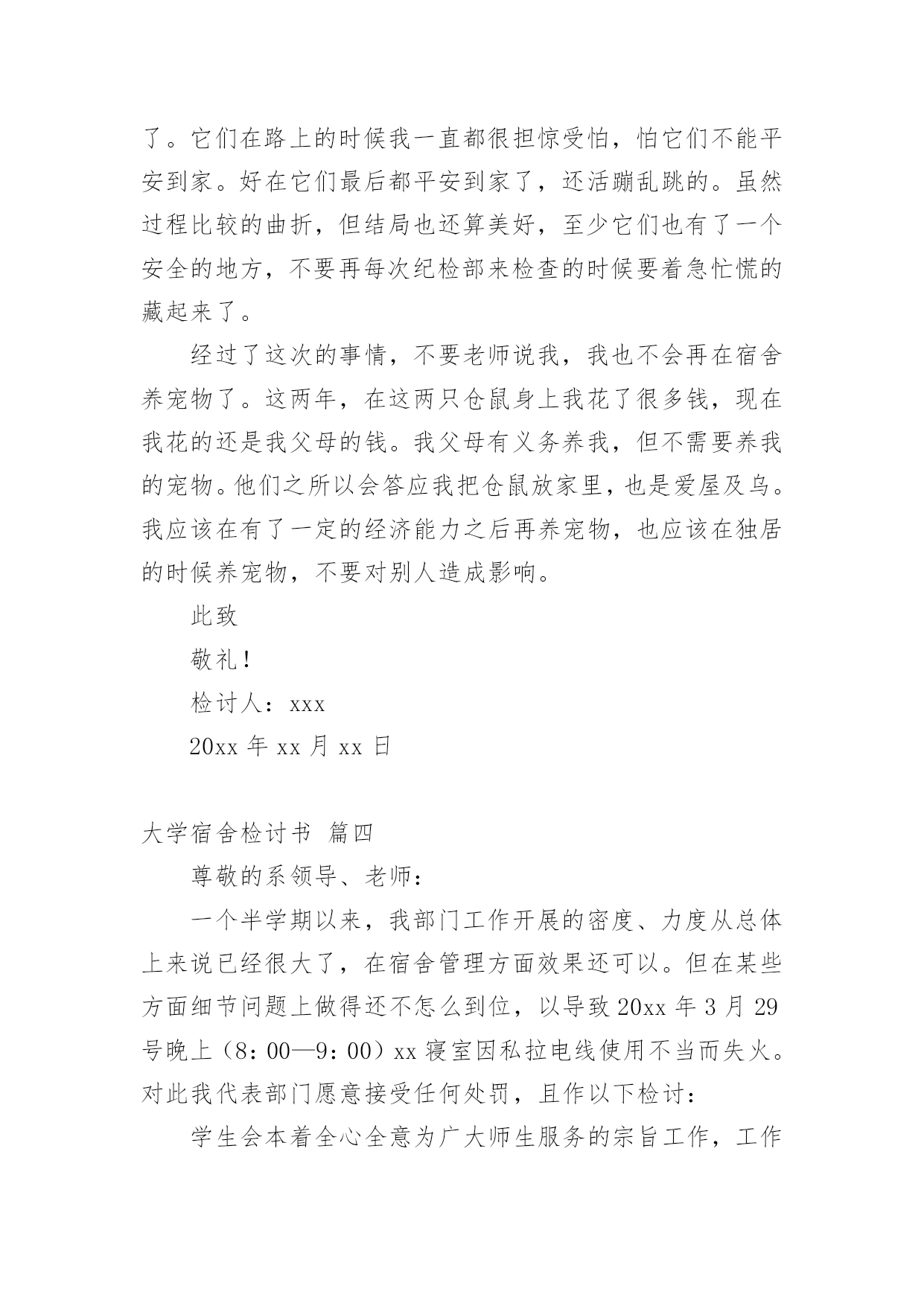 了。它们在路上的时候我一直都很担惊受怕，怕它们不能平安到家。好在它们最后都平安到家了，还活蹦乱跳的。虽然过程比较的曲折，但结局也还算美好，至少它们也有了一个安全的地方，不要再每次纪检部来检查的时候要着急忙慌的藏起来了。

经过了这次的事情，不要老师说我，我也不会再在宿舍养宠物了。这两年，在这两只仓鼠身上我花了很多钱，现在我花的还是我父母的钱。我父母有义务养我，但不需要养我的宠物。他们之所以会答应我把仓鼠放家里，也是爱屋及乌。我应该在有了一定的经济能力之后再养宠物，也应该在独居的时候养宠物，不要对别人造成影响。

此致

敬礼！

检讨人：xxx

20xx 年 xx 月 xx 日

大学宿舍检讨书 篇四

尊敬的系领导、老师：

一个半学期以来，我部门工作开展的密度、力度从总体上来说已经很大了，在宿舍管理方面效果还可以。但在某些方面细节问题上做得还不怎么到位，以导致 20xx 年 3 月 29 号晚上（8：00—9：00）xx 寝室因私拉电线使用不当而失火。对此我代表部门愿意接受任何处罚，且作以下检讨：

学生会本着全心全意为广大师生服务的宗旨工作，工作